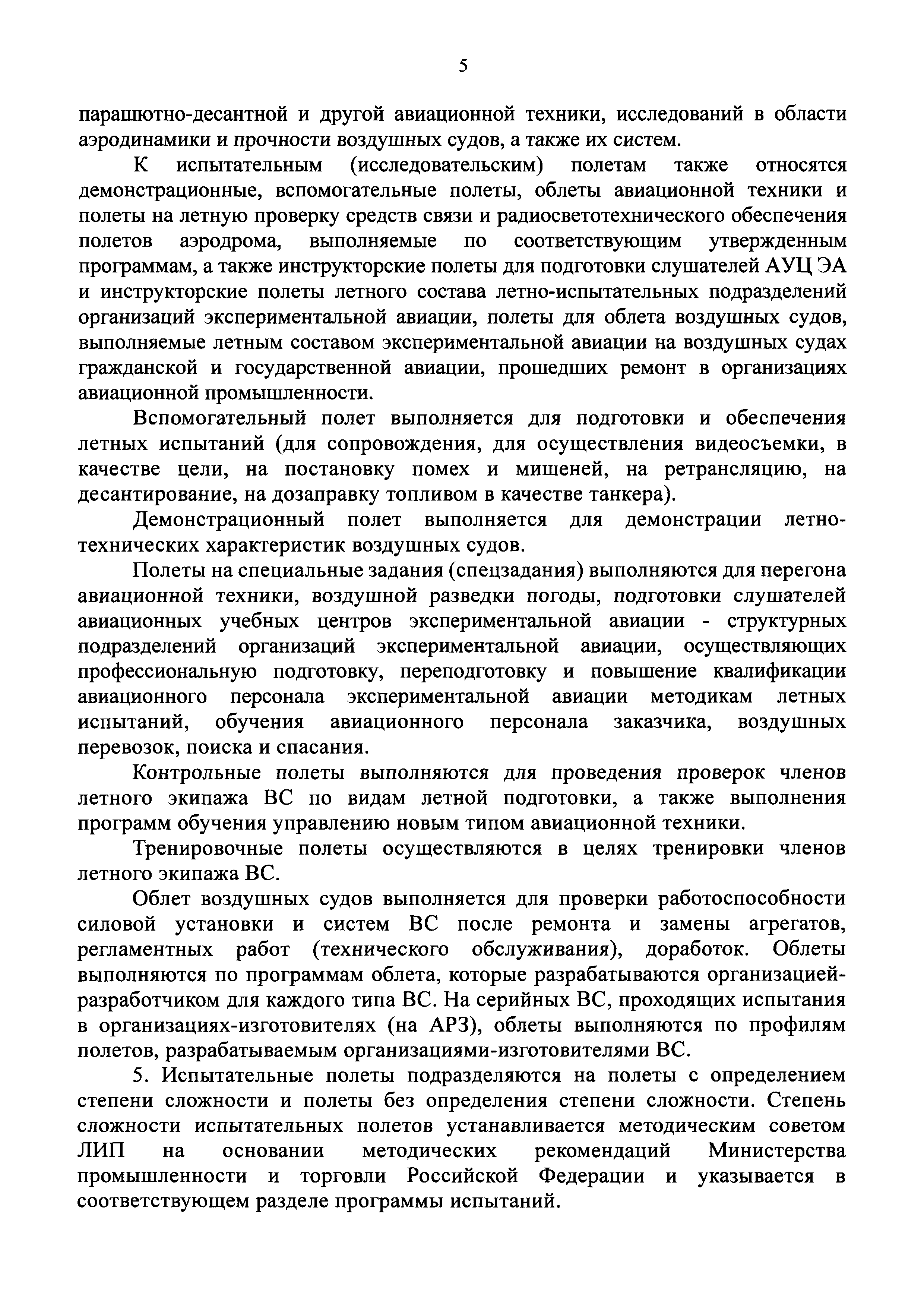 5

парашютно-десантной и другой авиационной техники, исследований в области аэродинамики и прочности воздушных судов, а также их систем.

К испытательным (исследовательским) полетам также относятся демонстрационные, вспомогательные полеты, облеты авиационной техники и полеты на летную проверку средств связи и радиосветотехнического обеспечения полетов аэродрома, выполняемые по соответствующим утвержденным программам, а также инструкторские полеты для подготовки слушателей АУЦ ЭА и инструкторские полеты летного состава летно-испытательных подразделений организаций экспериментальной авиации, полеты для облета воздушных судов, выполняемые летным составом экспериментальной авиации на воздушных судах гражданской и государственной авиации, прошедших ремонт в организациях авиационной промышленности.

Вспомогательный полет выполняется для подготовки и обеспечения летных испытаний (для сопровождения, для осуществления видеосъемки, в качестве цели, на постановку помех и мишеней, на ретрансляцию, на десантирование, на дозаправку топливом в качестве танкера).

Демонстрационный полет выполняется для демонстрации летно-технических характеристик воздушных судов.

Полеты на специальные задания (спецзадания) выполняются для перегона авиационной техники, воздушной разведки погоды, подготовки слушателей авиационных учебных центров экспериментальной авиации - структурных подразделений организаций экспериментальной авиации, осуществляющих профессиональную подготовку, переподготовку и повышение квалификации авиационного персонала экспериментальной авиации методикам летных испытаний, обучения авиационного персонала заказчика, воздушных перевозок, поиска и спасания.

Контрольные полеты выполняются для проведения проверок членов летного экипажа ВС по видам летной подготовки, а также выполнения программ обучения управлению новым типом авиационной техники.

Тренировочные полеты осуществляются в целях тренировки членов летного экипажа ВС.

Облет воздушных судов выполняется для проверки работоспособности силовой установки и систем ВС после ремонта и замены агрегатов, регламентных работ (технического обслуживания), доработок. Облеты выполняются по программам облета, которые разрабатываются организацией-разработчиком для каждого типа ВС. На серийных ВС, проходящих испытания в организациях-изготовителях (на АРЗ), облеты выполняются по профилям полетов, разрабатываемым организациями-изготовителями ВС.

5. Испытательные полеты подразделяются на полеты с определением степени сложности и полеты без определения степени сложности. Степень сложности испытательных полетов устанавливается методическим советом ЛИП на основании методических рекомендаций Министерства промышленности и торговли Российской Федерации и указывается в соответствующем разделе программы испытаний.